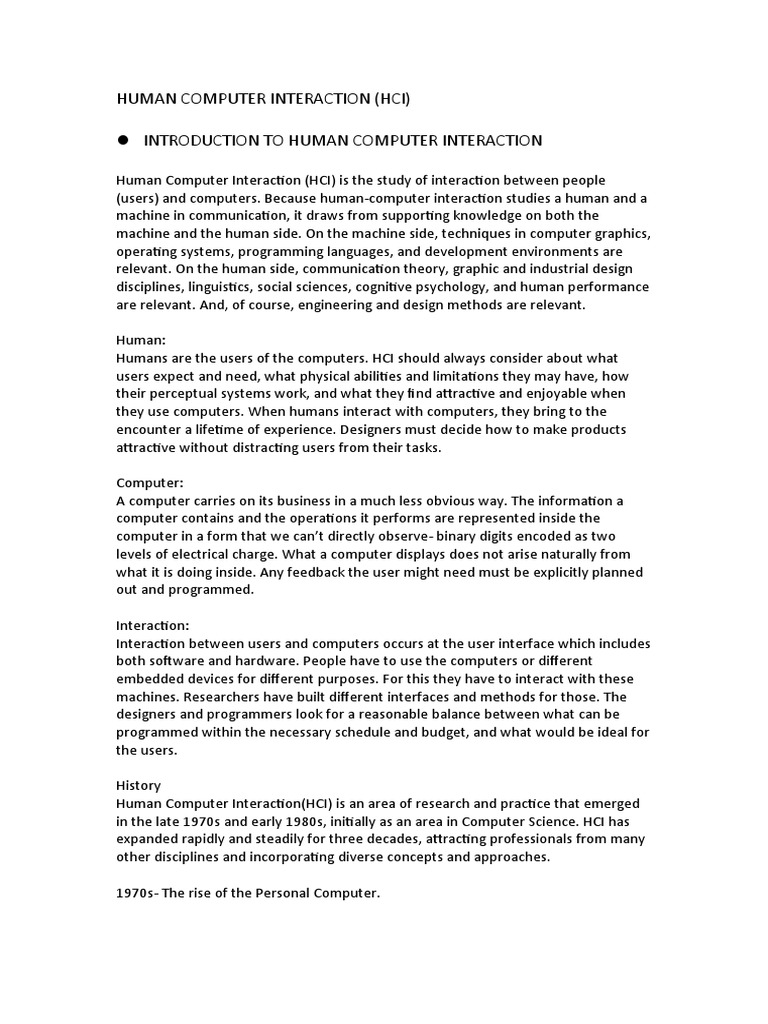 HUMAN COMPUTER INTERACTION (HCI)

● INTRODUCTION TO HUMAN COMPUTER INTERACTION

Human Computer Interaction (HCI) is the study of interaction between people (users) and computers. Because human-computer interaction studies a human and a machine in communication, it draws from supporting knowledge on both the machine and the human side. On the machine side, techniques in computer graphics, operating systems, programming languages, and development environments are relevant. On the human side, communication theory, graphic and industrial design disciplines, linguistics, social sciences, cognitive psychology, and human performance are relevant. And, of course, engineering and design methods are relevant.

Human:
Humans are the users of the computers. HCI should always consider about what users expect and need, what physical abilities and limitations they may have, how their perceptual systems work, and what they find attractive and enjoyable when they use computers. When humans interact with computers, they bring to the encounter a lifetime of experience. Designers must decide how to make products attractive without distracting users from their tasks.

Computer:
A computer carries on its business in a much less obvious way. The information a computer contains and the operations it performs are represented inside the computer in a form that we can't directly observe- binary digits encoded as two levels of electrical charge. What a computer displays does not arise naturally from what it is doing inside. Any feedback the user might need must be explicitly planned out and programmed.

Interaction:
Interaction between users and computers occurs at the user interface which includes both software and hardware. People have to use the computers or different embedded devices for different purposes. For this they have to interact with these machines. Researchers have built different interfaces and methods for those. The designers and programmers look for a reasonable balance between what can be programmed within the necessary schedule and budget, and what would be ideal for the users.

History
Human Computer Interaction(HCI) is an area of research and practice that emerged in the late 1970s and early 1980s, initially as an area in Computer Science. HCI has expanded rapidly and steadily for three decades, attracting professionals from many other disciplines and incorporating diverse concepts and approaches.

1970s- The rise of the Personal Computer.